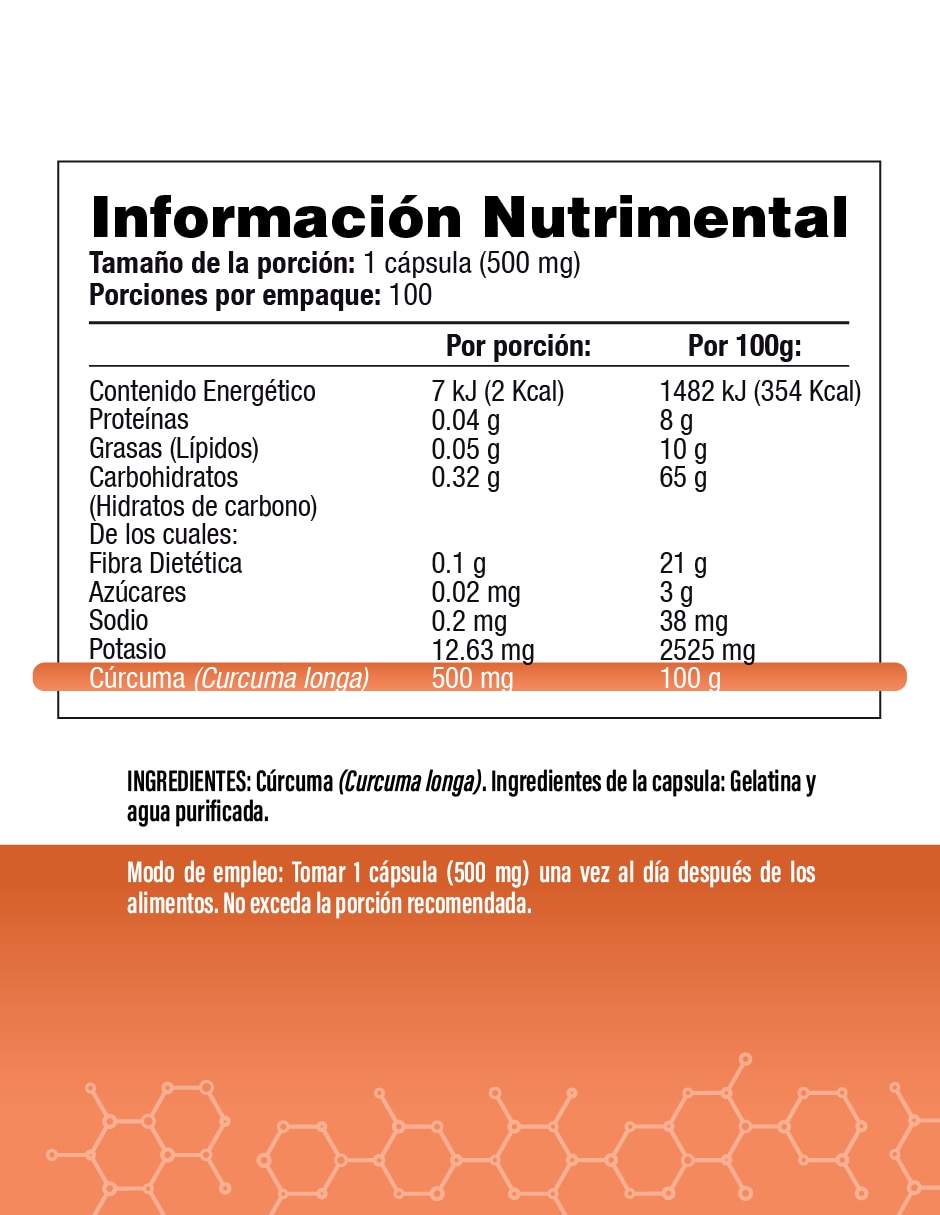 Información Nutrimental

Tamaño de la porción: 1 cápsula (500 mg)
Porciones por empaque: 100

|  | Por porción: | Por 100g: |
|---|---|---|
| Contenido Energético | 7 kJ (2 Kcal) | 1482 kJ (354 Kcal) |
| Proteínas | 0.04 g | 8 g |
| Grasas (Lípidos) | 0.05 g | 10 g |
| Carbohidratos (Hidratos de carbono) | 0.32 g | 65 g |
| De los cuales: |  |  |
| Fibra Dietética | 0.1 g | 21 g |
| Azúcares | 0.02 mg | 3 g |
| Sodio | 0.2 mg | 38 mg |
| Potasio | 12.63 mg | 2525 mg |
| Cúrcuma (Curcuma longa) | 500 mg | 100 g |

INGREDIENTES: Cúrcuma (Curcuma longa). Ingredientes de la capsula: Gelatina y agua purificada.

Modo de empleo: Tomar 1 cápsula (500 mg) una vez al día después de los alimentos. No exceda la porción recomendada.